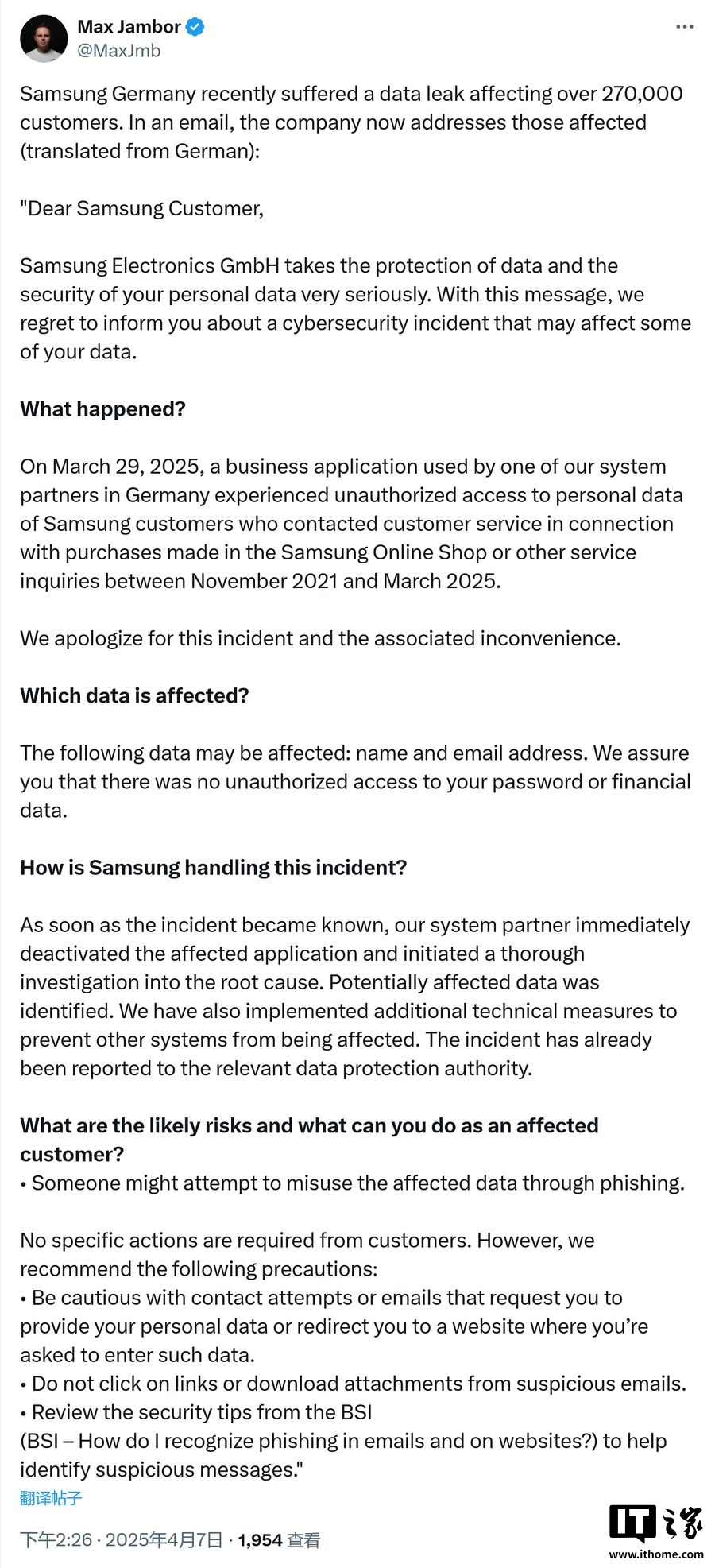 Max Jambor
@MaxJmb

Samsung Germany recently suffered a data leak affecting over 270,000 customers. In an email, the company now addresses those affected (translated from German):

"Dear Samsung Customer,

Samsung Electronics GmbH takes the protection of data and the security of your personal data very seriously. With this message, we regret to inform you about a cybersecurity incident that may affect some of your data.

What happened?

On March 29, 2025, a business application used by one of our system partners in Germany experienced unauthorized access to personal data of Samsung customers who contacted customer service in connection with purchases made in the Samsung Online Shop or other service inquiries between November 2021 and March 2025.

We apologize for this incident and the associated inconvenience.

Which data is affected?

The following data may be affected: name and email address. We assure you that there was no unauthorized access to your password or financial data.

How is Samsung handling this incident?

As soon as the incident became known, our system partner immediately deactivated the affected application and initiated a thorough investigation into the root cause. Potentially affected data was identified. We have also implemented additional technical measures to prevent other systems from being affected. The incident has already been reported to the relevant data protection authority.

What are the likely risks and what can you do as an affected customer?
• Someone might attempt to misuse the affected data through phishing.

No specific actions are required from customers. However, we recommend the following precautions:
• Be cautious with contact attempts or emails that request you to provide your personal data or redirect you to a website where you're asked to enter such data.
• Do not click on links or download attachments from suspicious emails.
• Review the security tips from the BSI
(BSI – How do I recognize phishing in emails and on websites?) to help identify suspicious messages."
翻译帖子

下午2:26 · 2025年4月7日 · 1,954 查看

IT之家
www.ithome.com